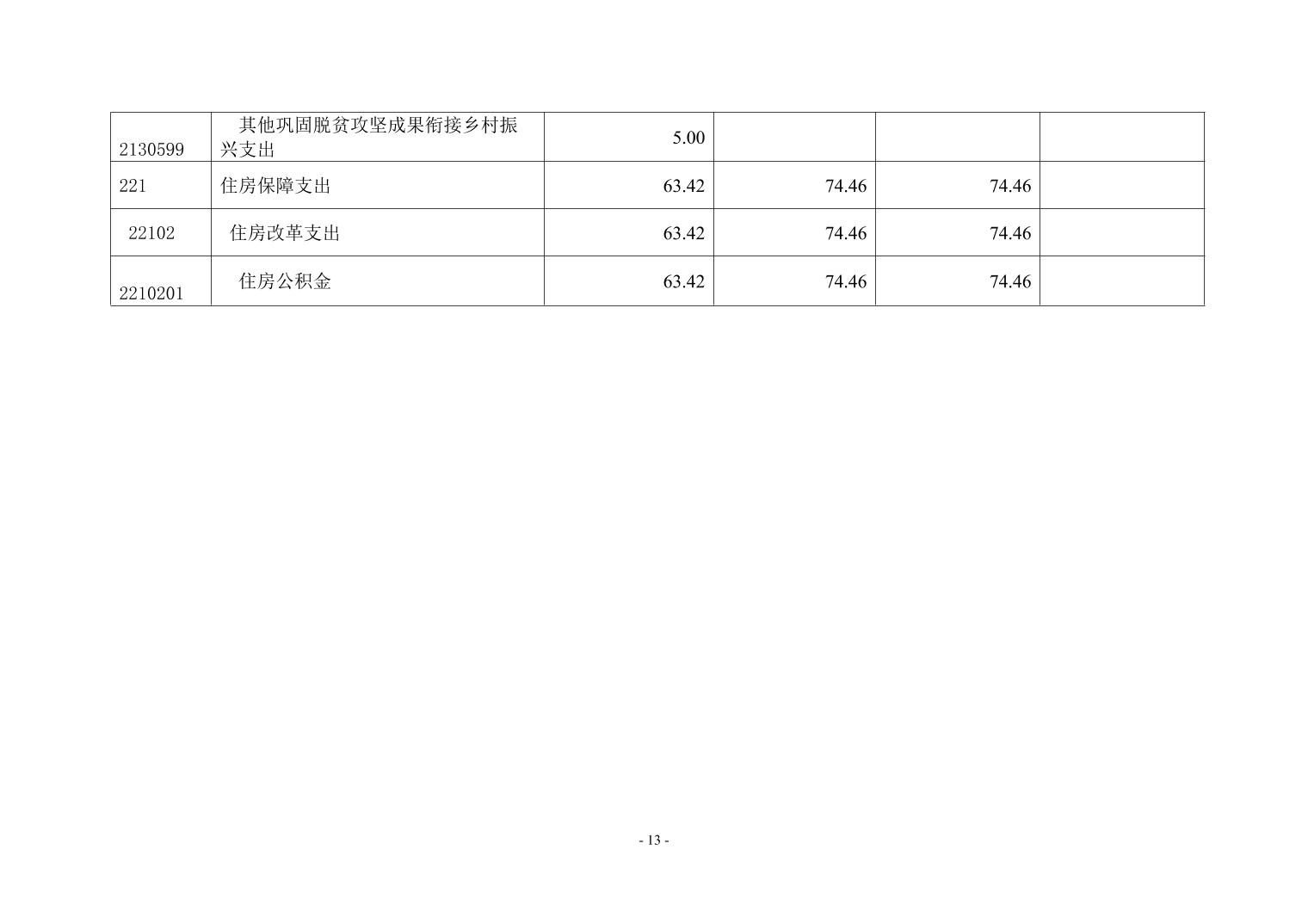 | 2130599 | 其他巩固脱贫攻坚成果衔接乡村振兴支出 | 5.00 |  |  |  |
|---|---|---|---|---|---|
| 221 | 住房保障支出 | 63.42 | 74.46 | 74.46 |  |
| 22102 | 住房改革支出 | 63.42 | 74.46 | 74.46 |  |
| 2210201 | 住房公积金 | 63.42 | 74.46 | 74.46 |  |

- 13 -